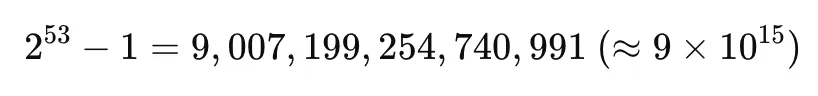 $2^{53} - 1 = 9,007,199,254,740,991 \ (\approx 9 \times 10^{15})$